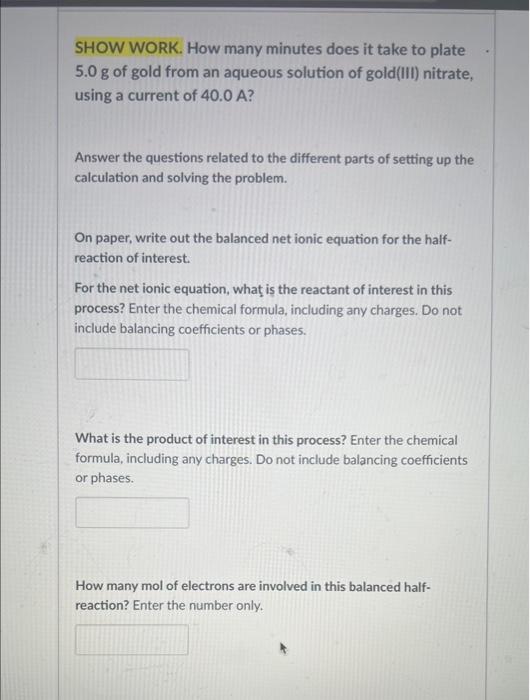 SHOW WORK. How many minutes does it take to plate 5.0 g of gold from an aqueous solution of gold(III) nitrate, using a current of 40.0 A?

Answer the questions related to the different parts of setting up the calculation and solving the problem.

On paper, write out the balanced net ionic equation for the half-reaction of interest.

For the net ionic equation, what is the reactant of interest in this process? Enter the chemical formula, including any charges. Do not include balancing coefficients or phases.

What is the product of interest in this process? Enter the chemical formula, including any charges. Do not include balancing coefficients or phases.

How many mol of electrons are involved in this balanced half-reaction? Enter the number only.